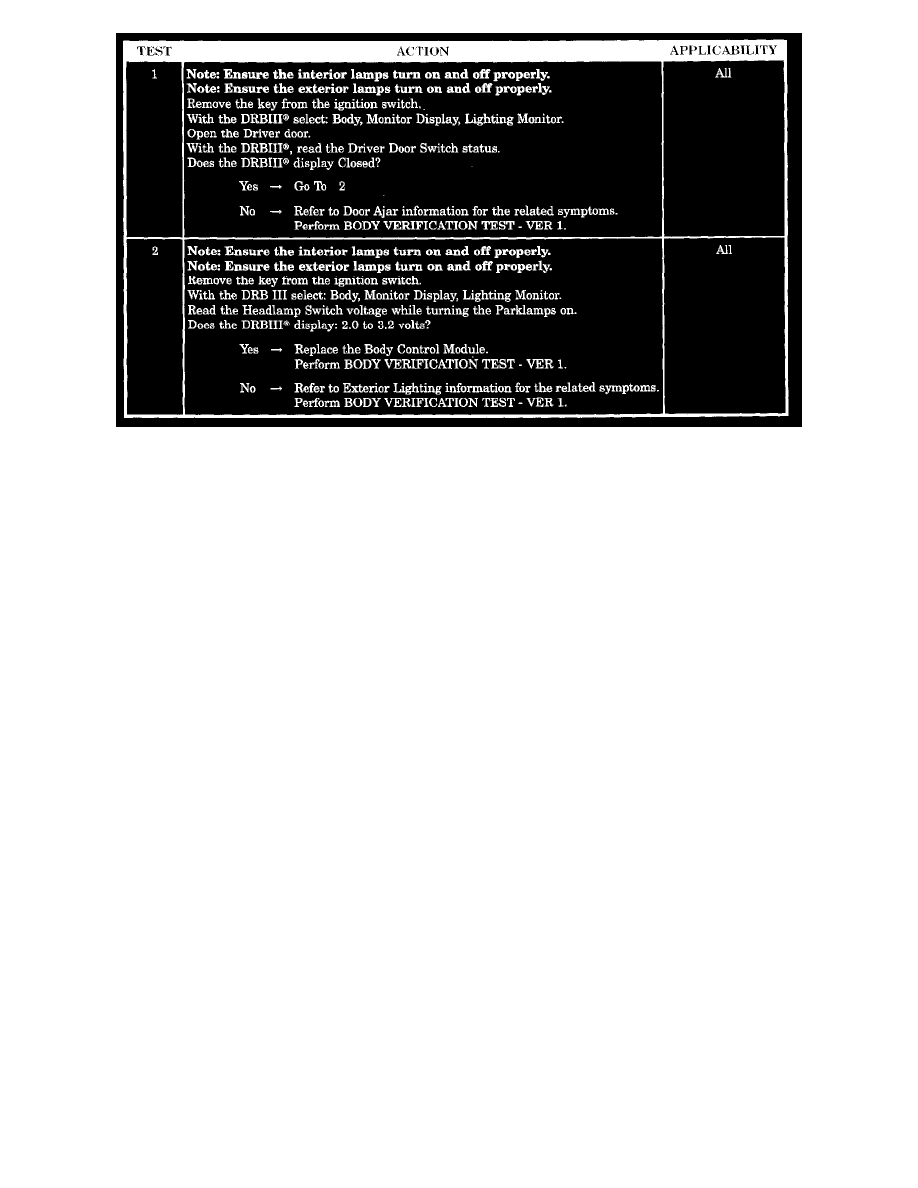 | TEST | ACTION | APPLICABILITY |
|---|---|---|
| 1 | Note: Ensure the interior lamps turn on and off properly. Note: Ensure the exterior lamps turn on and off properly. Remove the key from the ignition switch. With the DRBIII® select: Body, Monitor Display, Lighting Monitor. Open the Driver door. With the DRBIII®, read the Driver Door Switch status. Does the DRBIII® display Closed? Yes → Go To 2 No → Refer to Door Ajar information for the related symptoms. Perform BODY VERIFICATION TEST - VER 1. | All |
| 2 | Note: Ensure the interior lamps turn on and off properly. Note: Ensure the exterior lamps turn on and off properly. Remove the key from the ignition switch. With the DRB III select: Body, Monitor Display, Lighting Monitor. Read the Headlamp Switch voltage while turning the Parklamps on. Does the DRBIII® display: 2.0 to 3.2 volts? Yes → Replace the Body Control Module. Perform BODY VERIFICATION TEST - VER 1. No → Refer to Exterior Lighting information for the related symptoms. Perform BODY VERIFICATION TEST - VER 1. | All |